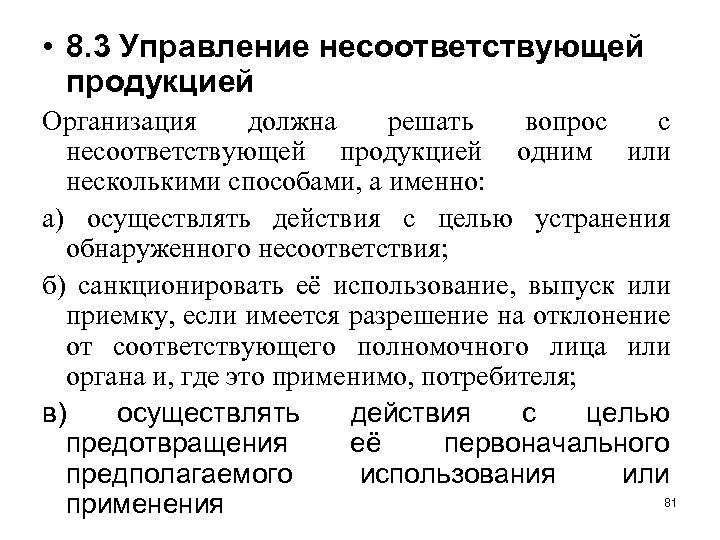 • 8.3 Управление несоответствующей продукцией

Организация должна решать вопрос с несоответствующей продукцией одним или несколькими способами, а именно:

а) осуществлять действия с целью устранения обнаруженного несоответствия;

б) санкционировать её использование, выпуск или приемку, если имеется разрешение на отклонение от соответствующего полномочного лица или органа и, где это применимо, потребителя;

в) осуществлять действия с целью предотвращения её первоначального предполагаемого использования или применения

81